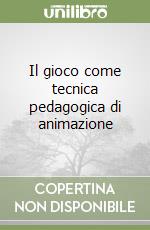 unilibro

Il gioco come tecnica pedagogica di animazione

COPERTINA NON DISPONIBILE